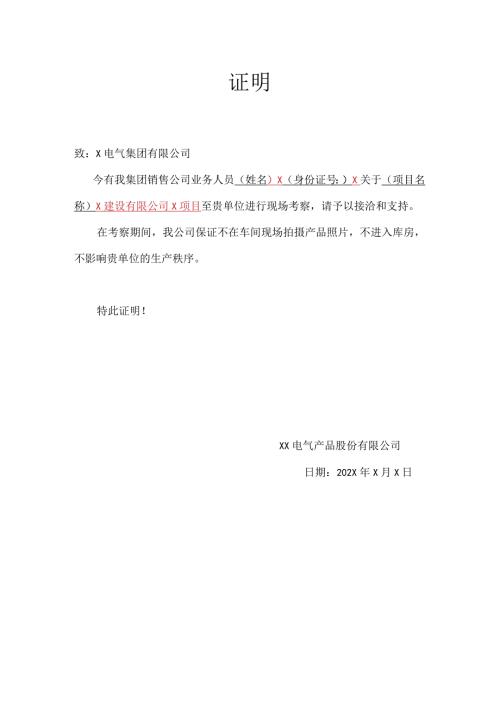 证明

致：X 电气集团有限公司

今有我集团销售公司业务人员（姓名）X（身份证号：）X 关于（项目名称）X 建设有限公司 X 项目至贵单位进行现场考察，请予以接洽和支持。

在考察期间，我公司保证不在车间现场拍摄产品照片，不进入库房，不影响贵单位的生产秩序。

特此证明！

XX 电气产品股份有限公司

日期：202X 年 X 月 X 日